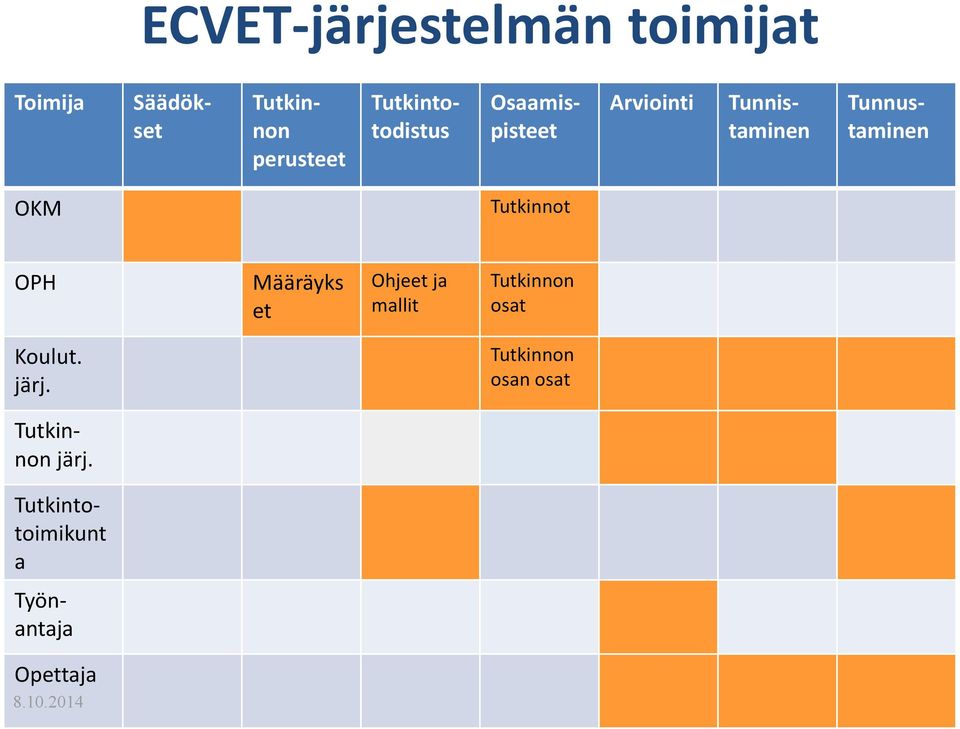 ECVET-järjestelmän toimijat

| Toimija | Säädökset | Tutkinnon perusteet | Tutkintotodistus | Osaamispisteet | Arviointi | Tunnistaminen | Tunnustaminen |
|---|---|---|---|---|---|---|---|
| OKM | | | | Tutkinnot | | | |
| OPH | | Määräykset | Ohjeet ja mallit | Tutkinnon osat | | | |
| Koulut. järj. | | | | Tutkinnon osan osat | | | |
| Tutkinnon järj. | | | | | | | |
| Tutkintotoimikunta | | | | | | | |
| Työnantaja | | | | | | | |
| Opettaja | | | | | | | |

8.10.2014